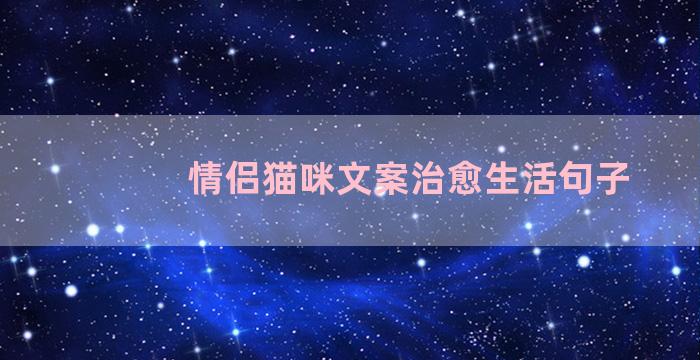 情侣猫咪文案治愈生活句子